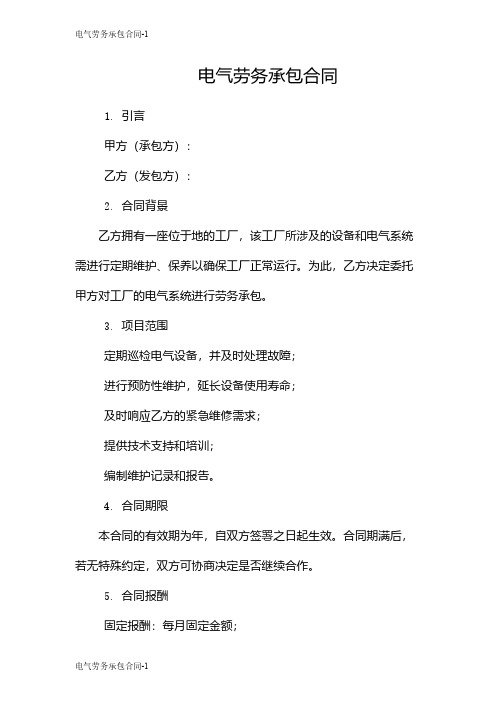 电气劳务承包合同-1

电气劳务承包合同

1. 引言

甲方（承包方）：

乙方（发包方）：

2. 合同背景

乙方拥有一座位于地的工厂，该工厂所涉及的设备和电气系统需进行定期维护、保养以确保工厂正常运行。为此，乙方决定委托甲方对工厂的电气系统进行劳务承包。

3. 项目范围

定期巡检电气设备，并及时处理故障；

进行预防性维护，延长设备使用寿命；

及时响应乙方的紧急维修需求；

提供技术支持和培训；

编制维护记录和报告。

4. 合同期限

本合同的有效期为年，自双方签署之日起生效。合同期满后，若无特殊约定，双方可协商决定是否继续合作。

5. 合同报酬

固定报酬：每月固定金额；

电气劳务承包合同-1